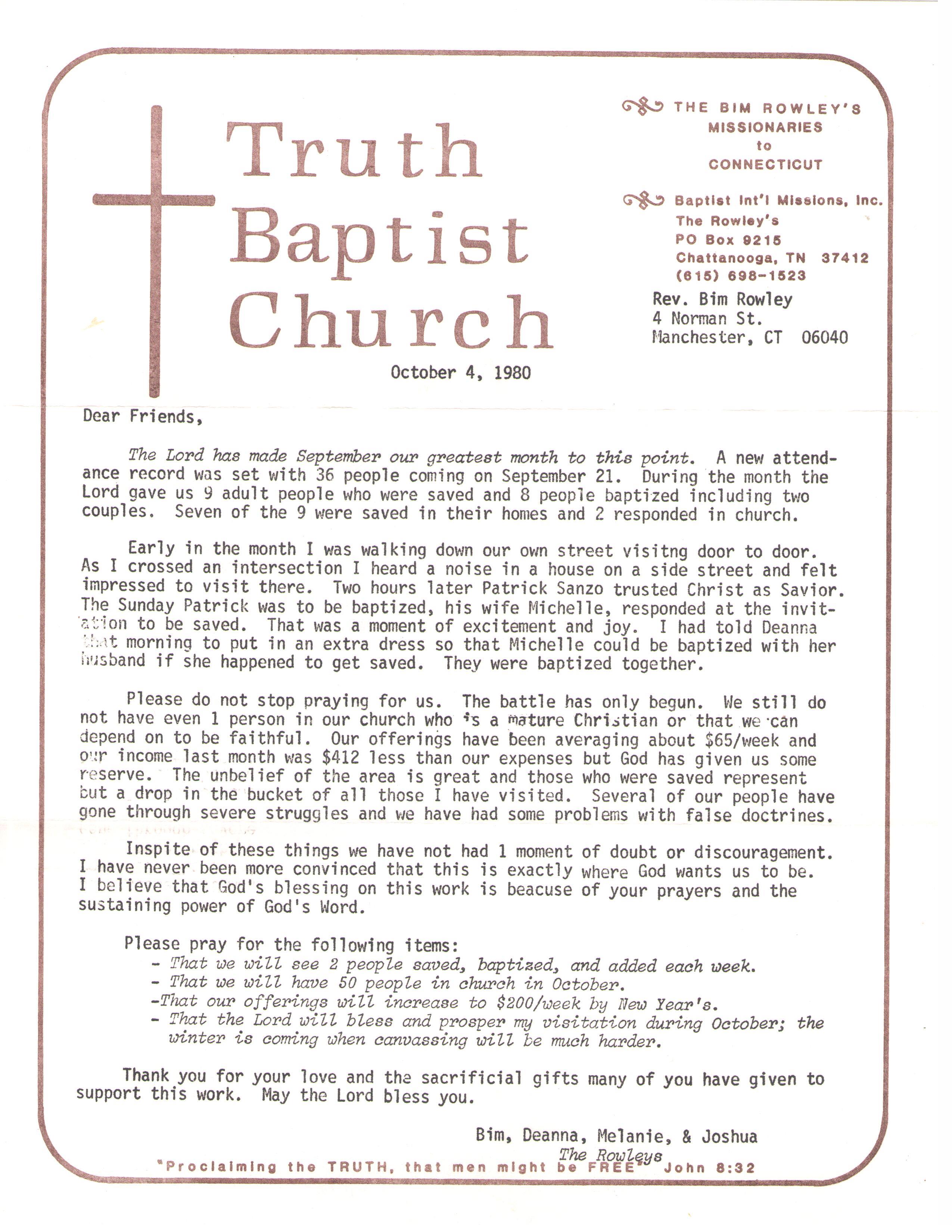 Truth Baptist Church

THE BIM ROWLEY'S MISSIONARIES to CONNECTICUT

Baptist Int'l Missions, Inc.
The Rowley's
PO Box 9215
Chattanooga, TN 37412
(615) 698-1523

Rev. Bim Rowley
4 Norman St.
Manchester, CT 06040

October 4, 1980

Dear Friends,

The Lord has made September our greatest month to this point. A new attendance record was set with 36 people coming on September 21. During the month the Lord gave us 9 adult people who were saved and 8 people baptized including two couples. Seven of the 9 were saved in their homes and 2 responded in church.

Early in the month I was walking down our own street visitng door to door. As I crossed an intersection I heard a noise in a house on a side street and felt impressed to visit there. Two hours later Patrick Sanzo trusted Christ as Savior. The Sunday Patrick was to be baptized, his wife Michelle, responded at the invitation to be saved. That was a moment of excitement and joy. I had told Deanna that morning to put in an extra dress so that Michelle could be baptized with her husband if she happened to get saved. They were baptized together.

Please do not stop praying for us. The battle has only begun. We still do not have even 1 person in our church who is a mature Christian or that we can depend on to be faithful. Our offerings have been averaging about $65/week and our income last month was $412 less than our expenses but God has given us some reserve. The unbelief of the area is great and those who were saved represent but a drop in the bucket of all those I have visited. Several of our people have gone through severe struggles and we have had some problems with false doctrines.

Inspite of these things we have not had 1 moment of doubt or discouragement. I have never been more convinced that this is exactly where God wants us to be. I believe that God's blessing on this work is beacuse of your prayers and the sustaining power of God's Word.

Please pray for the following items:
- That we will see 2 people saved, baptized, and added each week.
- That we will have 50 people in church in October.
-That our offerings will increase to $200/week by New Year's.
- That the Lord will bless and prosper my visitation during October; the winter is coming when canvassing will be much harder.

Thank you for your love and the sacrificial gifts many of you have given to support this work. May the Lord bless you.

Bim, Deanna, Melanie, & Joshua
The Rowleys

"Proclaiming the TRUTH, that men might be FREE" John 8:32